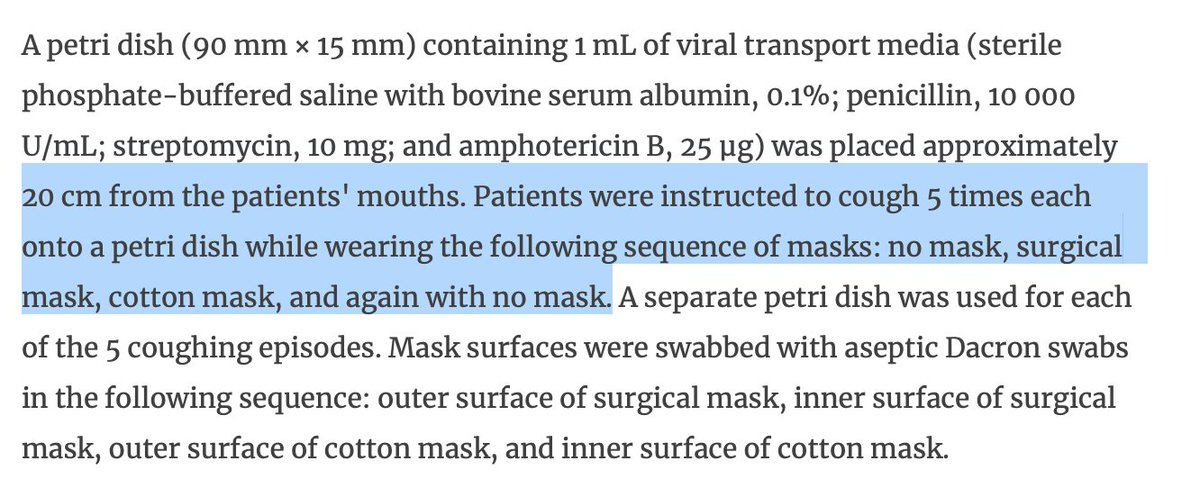 A petri dish (90 mm × 15 mm) containing 1 mL of viral transport media (sterile phosphate-buffered saline with bovine serum albumin, 0.1%; penicillin, 10 000 U/mL; streptomycin, 10 mg; and amphotericin B, 25 μg) was placed approximately 20 cm from the patients' mouths. Patients were instructed to cough 5 times each onto a petri dish while wearing the following sequence of masks: no mask, surgical mask, cotton mask, and again with no mask. A separate petri dish was used for each of the 5 coughing episodes. Mask surfaces were swabbed with aseptic Dacron swabs in the following sequence: outer surface of surgical mask, inner surface of surgical mask, outer surface of cotton mask, and inner surface of cotton mask.